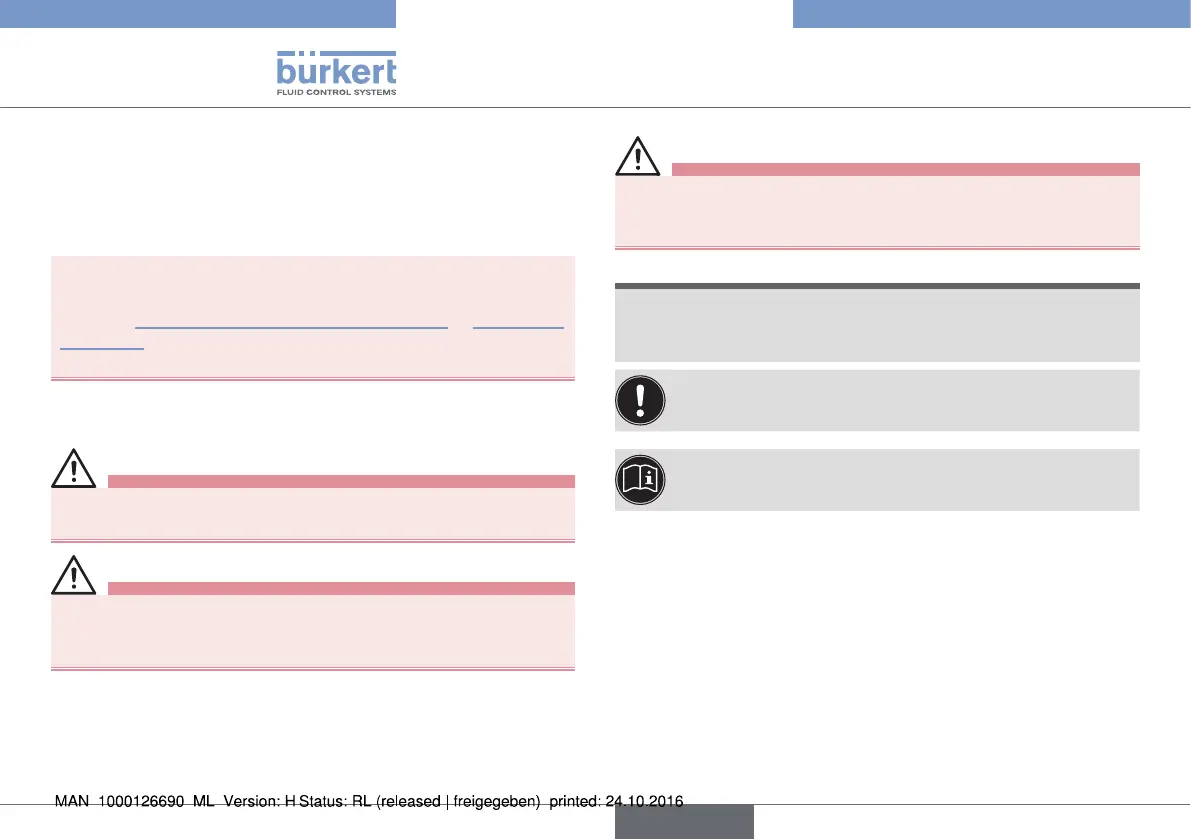 bürkert
FLUID CONTROL SYSTEMS

MAN 1000126690 ML Version: H Status: RL (released | freigegeben) printed: 24.10.2016